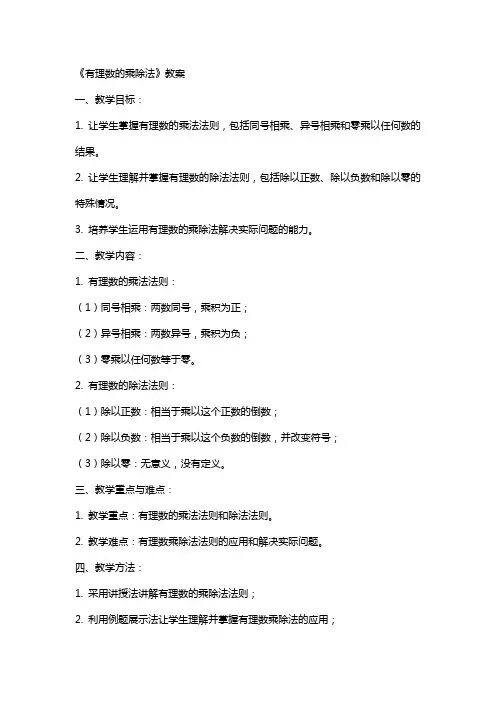 《有理数的乘除法》教案

一、教学目标：

1. 让学生掌握有理数的乘法法则，包括同号相乘、异号相乘和零乘以任何数的结果。

2. 让学生理解并掌握有理数的除法法则，包括除以正数、除以负数和除以零的特殊情况。

3. 培养学生运用有理数的乘除法解决实际问题的能力。

二、教学内容：

1. 有理数的乘法法则：

（1）同号相乘：两数同号，乘积为正；

（2）异号相乘：两数异号，乘积为负；

（3）零乘以任何数等于零。

2. 有理数的除法法则：

（1）除以正数：相当于乘以这个正数的倒数；

（2）除以负数：相当于乘以这个负数的倒数，并改变符号；

（3）除以零：无意义，没有定义。

三、教学重点与难点：

1. 教学重点：有理数的乘法法则和除法法则。

2. 教学难点：有理数乘除法法则的应用和解决实际问题。

四、教学方法：

1. 采用讲授法讲解有理数的乘除法法则；

2. 利用例题展示法让学生理解并掌握有理数乘除法的应用；